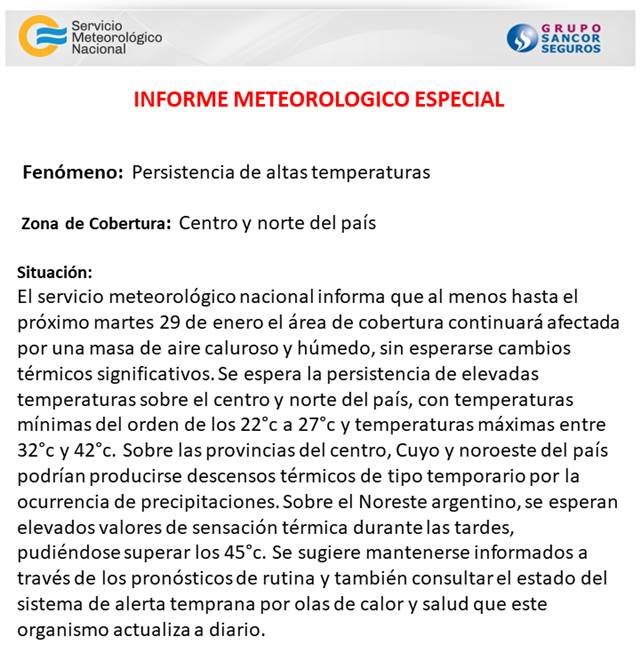 Servicio Meteorológico Nacional

GRUPO SANCOR SEGUROS

INFORME METEOROLOGICO ESPECIAL

Fenómeno: Persistencia de altas temperaturas

Zona de Cobertura: Centro y norte del país

Situación:
El servicio meteorológico nacional informa que al menos hasta el próximo martes 29 de enero el área de cobertura continuará afectada por una masa de aire caluroso y húmedo, sin esperarse cambios térmicos significativos. Se espera la persistencia de elevadas temperaturas sobre el centro y norte del país, con temperaturas mínimas del orden de los 22°c a 27°c y temperaturas máximas entre 32°c y 42°c. Sobre las provincias del centro, Cuyo y noroeste del país podrían producirse descensos térmicos de tipo temporario por la ocurrencia de precipitaciones. Sobre el Noreste argentino, se esperan elevados valores de sensación térmica durante las tardes, pudiéndose superar los 45°c. Se sugiere mantenerse informados a través de los pronósticos de rutina y también consultar el estado del sistema de alerta temprana por olas de calor y salud que este organismo actualiza a diario.